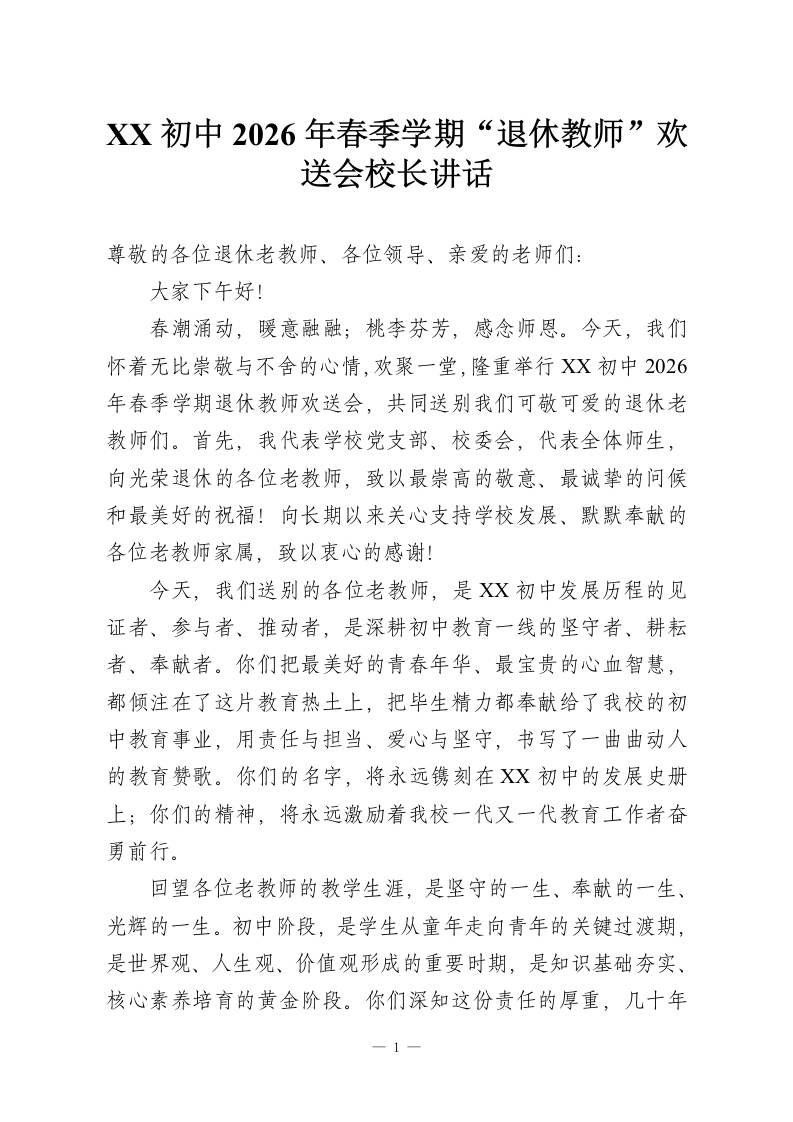 XX 初中 2026 年春季学期“退休教师”欢送会校长讲话

尊敬的各位退休老教师、各位领导、亲爱的老师们：

大家下午好！

春潮涌动，暖意融融；桃李芬芳，感念师恩。今天，我们怀着无比崇敬与不舍的心情，欢聚一堂，隆重举行 XX 初中 2026 年春季学期退休教师欢送会，共同送别我们可敬可爱的退休老教师们。首先，我代表学校党支部、校委会，代表全体师生，向光荣退休的各位老教师，致以最崇高的敬意、最诚挚的问候和最美好的祝福！向长期以来关心支持学校发展、默默奉献的各位老教师家属，致以衷心的感谢！

今天，我们送别的各位老教师，是 XX 初中发展历程的见证者、参与者、推动者，是深耕初中教育一线的坚守者、耕耘者、奉献者。你们把最美好的青春年华、最宝贵的心血智慧，都倾注在了这片教育热土上，把毕生精力都奉献给了我校的初中教育事业，用责任与担当、爱心与坚守，书写了一曲曲动人的教育赞歌。你们的名字，将永远镌刻在 XX 初中的发展史册上；你们的精神，将永远激励着我校一代又一代教育工作者奋勇前行。

回望各位老教师的教学生涯，是坚守的一生、奉献的一生、光辉的一生。初中阶段，是学生从童年走向青年的关键过渡期，是世界观、人生观、价值观形成的重要时期，是知识基础夯实、核心素养培育的黄金阶段。你们深知这份责任的厚重，几十年

— 1 —